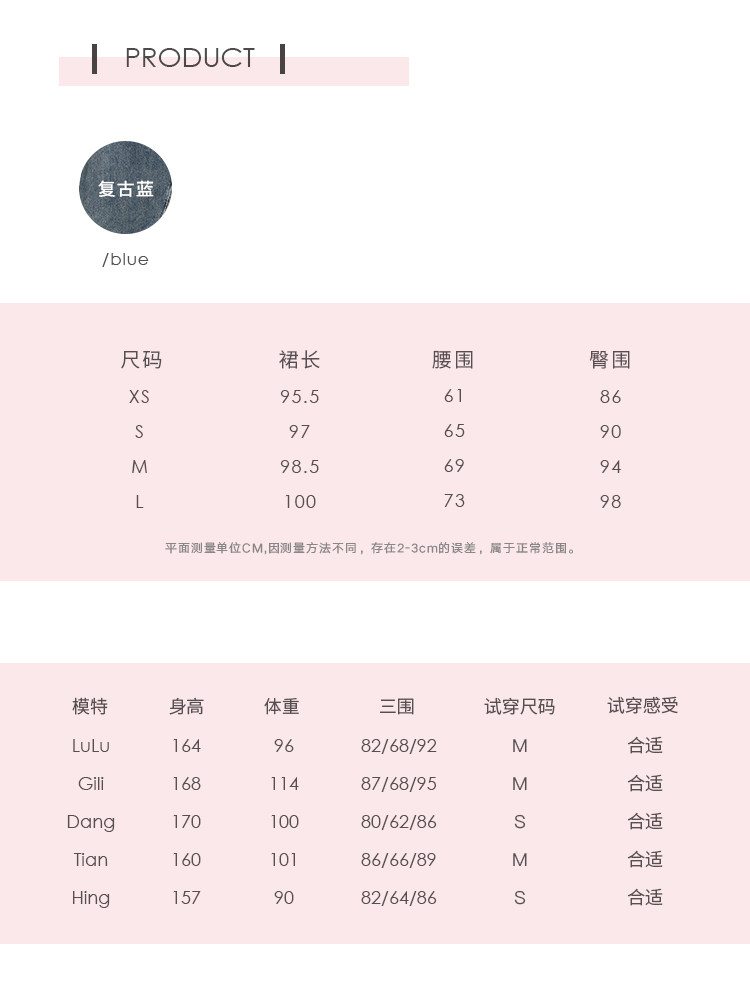 PRODUCT

复古蓝

/blue

| 尺码 | 裙长 | 腰围 | 臀围 |
|---|---|---|---|
| XS | 95.5 | 61 | 86 |
| S | 97 | 65 | 90 |
| M | 98.5 | 69 | 94 |
| L | 100 | 73 | 98 |

平面测量单位CM,因测量方法不同，存在2-3cm的误差，属于正常范围。

| 模特 | 身高 | 体重 | 三围 | 试穿尺码 | 试穿感受 |
|---|---|---|---|---|---|
| LuLu | 164 | 96 | 82/68/92 | M | 合适 |
| Gili | 168 | 114 | 87/68/95 | M | 合适 |
| Dang | 170 | 100 | 80/62/86 | S | 合适 |
| Tian | 160 | 101 | 86/66/89 | M | 合适 |
| Hing | 157 | 90 | 82/64/86 | S | 合适 |